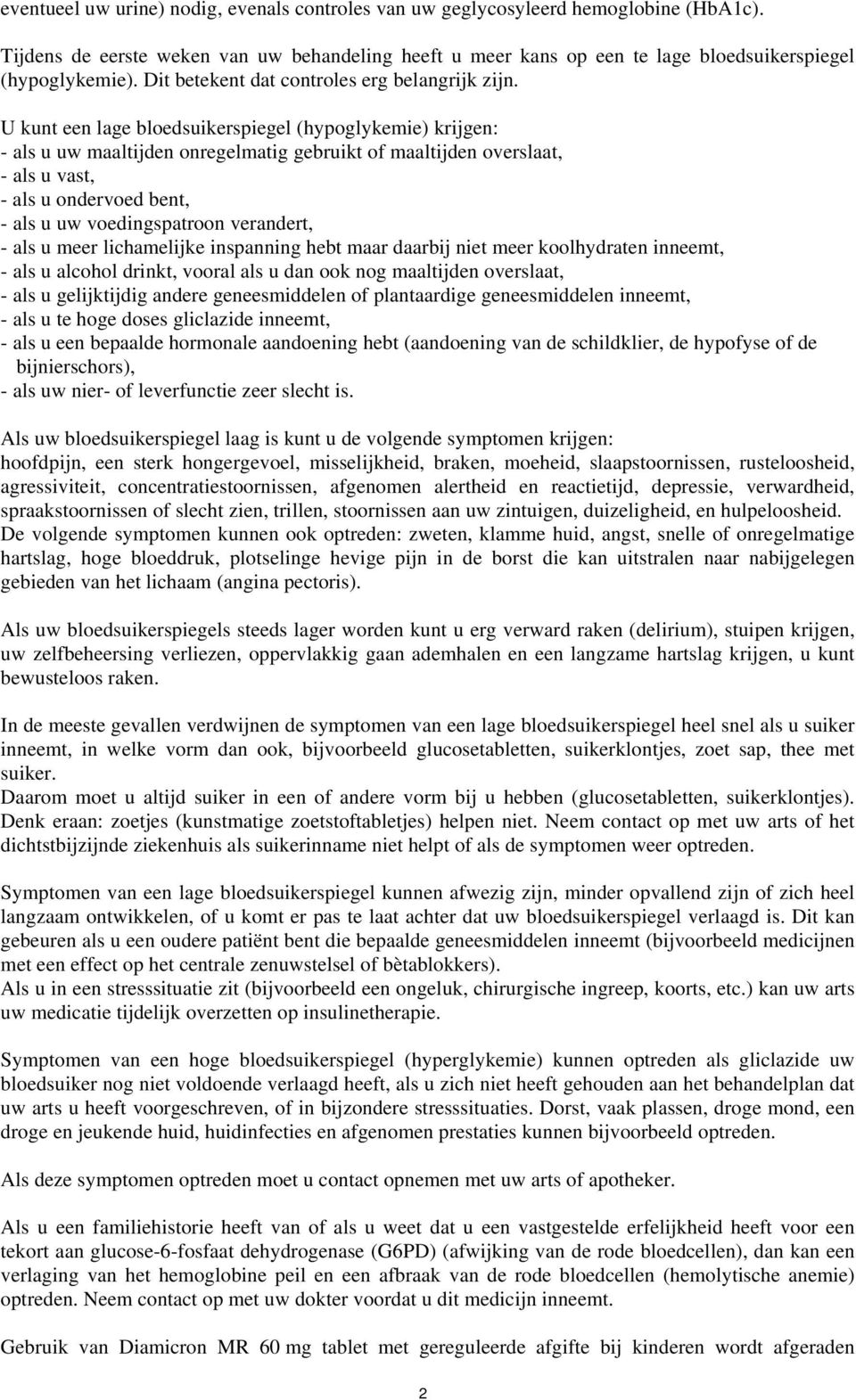 eventueel uw urine) nodig, evenals controles van uw geglycosyleerd hemoglobine (HbA1c).

Tijdens de eerste weken van uw behandeling heeft u meer kans op een te lage bloedsuikerspiegel (hypoglykemie). Dit betekent dat controles erg belangrijk zijn.

U kunt een lage bloedsuikerspiegel (hypoglykemie) krijgen:
- als u uw maaltijden onregelmatig gebruikt of maaltijden overslaat,
- als u vast,
- als u ondervoed bent,
- als u uw voedingspatroon verandert,
- als u meer lichamelijke inspanning hebt maar daarbij niet meer koolhydraten inneemt,
- als u alcohol drinkt, vooral als u dan ook nog maaltijden overslaat,
- als u gelijktijdig andere geneesmiddelen of plantaardige geneesmiddelen inneemt,
- als u te hoge doses gliclazide inneemt,
- als u een bepaalde hormonale aandoening hebt (aandoening van de schildklier, de hypofyse of de bijnierschors),
- als uw nier- of leverfunctie zeer slecht is.

Als uw bloedsuikerspiegel laag is kunt u de volgende symptomen krijgen:
hoofdpijn, een sterk hongergevoel, misselijkheid, braken, moeheid, slaapstoornissen, rusteloosheid, agressiviteit, concentratiestoornissen, afgenomen alertheid en reactietijd, depressie, verwardheid, spraakstoornissen of slecht zien, trillen, stoornissen aan uw zintuigen, duizeligheid, en hulpeloosheid.
De volgende symptomen kunnen ook optreden: zweten, klamme huid, angst, snelle of onregelmatige hartslag, hoge bloeddruk, plotselinge hevige pijn in de borst die kan uitstralen naar nabijgelegen gebieden van het lichaam (angina pectoris).

Als uw bloedsuikerspiegels steeds lager worden kunt u erg verward raken (delirium), stuipen krijgen, uw zelfbeheersing verliezen, oppervlakkig gaan ademhalen en een langzame hartslag krijgen, u kunt bewusteloos raken.

In de meeste gevallen verdwijnen de symptomen van een lage bloedsuikerspiegel heel snel als u suiker inneemt, in welke vorm dan ook, bijvoorbeeld glucosetabletten, suikerklontjes, zoet sap, thee met suiker.
Daarom moet u altijd suiker in een of andere vorm bij u hebben (glucosetabletten, suikerklontjes). Denk eraan: zoetjes (kunstmatige zoetstoftabletjes) helpen niet. Neem contact op met uw arts of het dichtstbijzijnde ziekenhuis als suikerinname niet helpt of als de symptomen weer optreden.

Symptomen van een lage bloedsuikerspiegel kunnen afwezig zijn, minder opvallend zijn of zich heel langzaam ontwikkelen, of u komt er pas te laat achter dat uw bloedsuikerspiegel verlaagd is. Dit kan gebeuren als u een oudere patiënt bent die bepaalde geneesmiddelen inneemt (bijvoorbeeld medicijnen met een effect op het centrale zenuwstelsel of bètablokkers).
Als u in een stresssituatie zit (bijvoorbeeld een ongeluk, chirurgische ingreep, koorts, etc.) kan uw arts uw medicatie tijdelijk overzetten op insulinetherapie.

Symptomen van een hoge bloedsuikerspiegel (hyperglykemie) kunnen optreden als gliclazide uw bloedsuiker nog niet voldoende verlaagd heeft, als u zich niet heeft gehouden aan het behandelplan dat uw arts u heeft voorgeschreven, of in bijzondere stresssituaties. Dorst, vaak plassen, droge mond, een droge en jeukende huid, huidinfecties en afgenomen prestaties kunnen bijvoorbeeld optreden.

Als deze symptomen optreden moet u contact opnemen met uw arts of apotheker.

Als u een familiehistorie heeft van of als u weet dat u een vastgestelde erfelijkheid heeft voor een tekort aan glucose-6-fosfaat dehydrogenase (G6PD) (afwijking van de rode bloedcellen), dan kan een verlaging van het hemoglobine peil en een afbraak van de rode bloedcellen (hemolytische anemie) optreden. Neem contact op met uw dokter voordat u dit medicijn inneemt.

Gebruik van Diamicron MR 60 mg tablet met gereguleerde afgifte bij kinderen wordt afgeraden

2